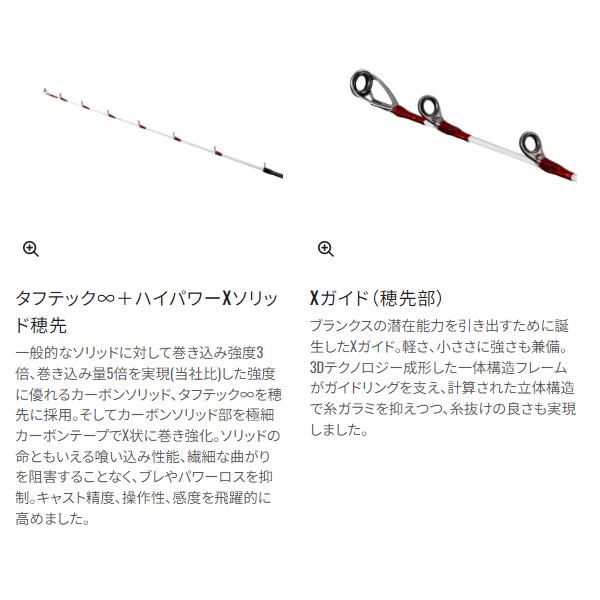 タフテック∞＋ハイパワーXソリッド穂先

一般的なソリッドに対して巻き込み強度3倍、巻き込み量5倍を実現(当社比)した強度に優れるカーボンソリッド、タフテック∞を穂先に採用。そしてカーボンソリッド部を極細カーボンテープでX状に巻き強化。ソリッドの命ともいえる喰い込み性能、繊細な曲がりを阻害することなく、ブレやパワーロスを抑制。キャスト精度、操作性、感度を飛躍的に高めました。

Xガイド（穂先部）

ブランクスの潜在能力を引き出すために誕生したXガイド。軽さ、小ささに強さも兼備。3Dテクノロジー成形した一体構造フレームがガイドリングを支え、計算された立体構造で糸ガラミを抑えつつ、糸抜けの良さも実現しました。